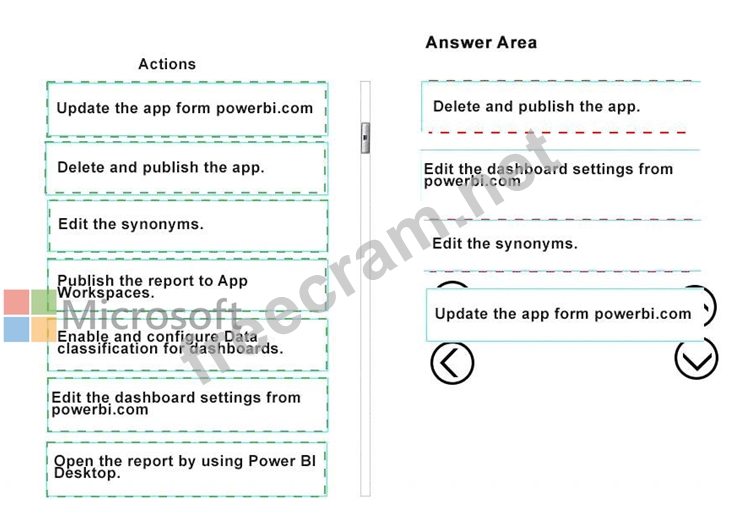 Actions

Update the app form powerbi.com

Delete and publish the app.

Edit the synonyms.

Publish the report to App Workspaces.

Enable and configure Data classification for dashboards.

Edit the dashboard settings from powerbi.com

Open the report by using Power BI Desktop.

Answer Area

Delete and publish the app.

Edit the dashboard settings from powerbi.com

Edit the synonyms.

Update the app form powerbi.com

Microsoft

freecram.net